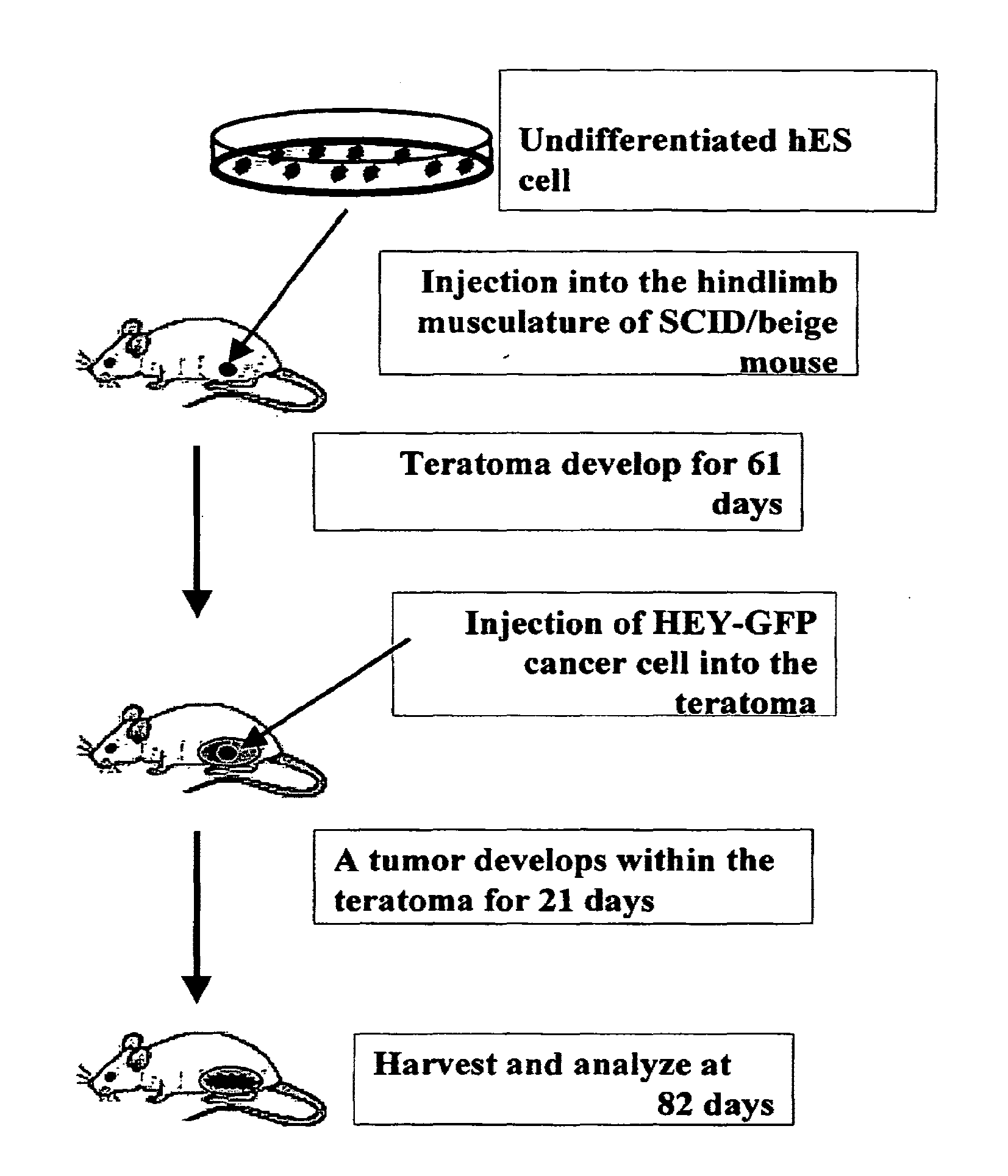 Undifferentiated hES cell

Injection into the hindlimb musculature of SCID/beige mouse

Teratoma develop for 61 days

Injection of HEY-GFP cancer cell into the teratoma

A tumor develops within the teratoma for 21 days

Harvest and analyze at 82 days